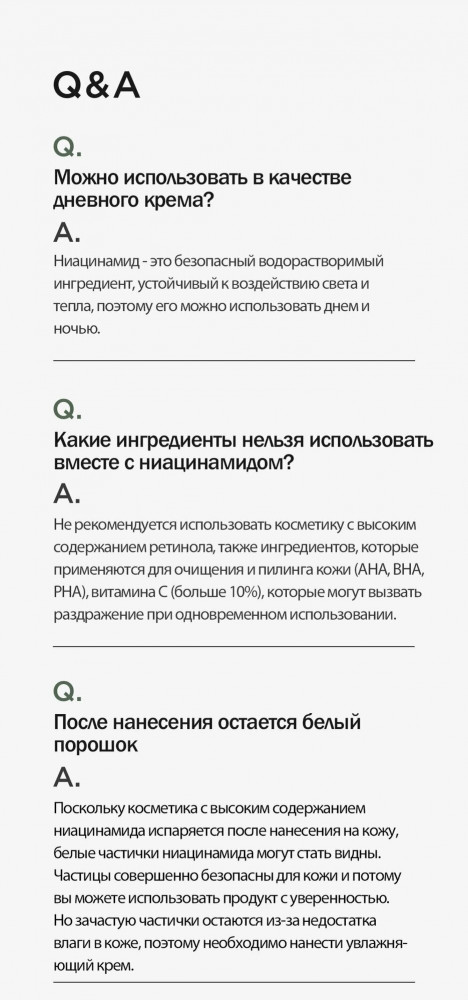 Q&A

Q.

Можно использовать в качестве дневного крема?

A.

Ниацинамид - это безопасный водорастворимый ингредиент, устойчивый к воздействию света и тепла, поэтому его можно использовать днем и ночью.

Q.

Какие ингредиенты нельзя использовать вместе с ниацинамидом?

A.

Не рекомендуется использовать косметику с высоким содержанием ретинола, также ингредиентов, которые применяются для очищения и пилинга кожи (AHA, BHA, PHA), витамина C (больше 10%), которые могут вызвать раздражение при одновременном использовании.

Q.

После нанесения остается белый порошок

A.

Поскольку косметика с высоким содержанием ниацинамида испаряется после нанесения на кожу, белые частички ниацинамида могут стать видны. Частицы совершенно безопасны для кожи и потому вы можете использовать продукт с уверенностью. Но зачастую частички остаются из-за недостатка влаги в коже, поэтому необходимо нанести увлажняющий крем.